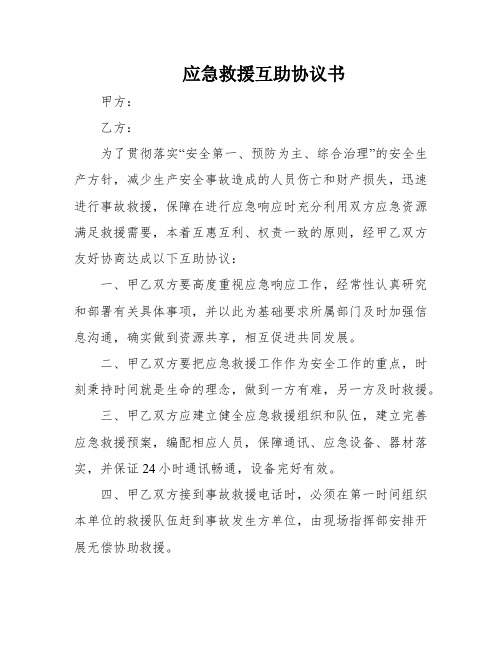 应急救援互助协议书

甲方：

乙方：

为了贯彻落实“安全第一、预防为主、综合治理”的安全生产方针，减少生产安全事故造成的人员伤亡和财产损失，迅速进行事故救援，保障在进行应急响应时充分利用双方应急资源满足救援需要，本着互惠互利、权责一致的原则，经甲乙双方友好协商达成以下互助协议：

一、甲乙双方要高度重视应急响应工作，经常性认真研究和部署有关具体事项，并以此为基础要求所属部门及时加强信息沟通，确实做到资源共享，相互促进共同发展。

二、甲乙双方要把应急救援工作作为安全工作的重点，时刻秉持时间就是生命的理念，做到一方有难，另一方及时救援。

三、甲乙双方应建立健全应急救援组织和队伍，建立完善应急救援预案，编配相应人员，保障通讯、应急设备、器材落实，并保证24小时通讯畅通，设备完好有效。

四、甲乙双方接到事故救援电话时，必须在第一时间组织本单位的救援队伍赶到事故发生方单位，由现场指挥部安排开展无偿协助救援。